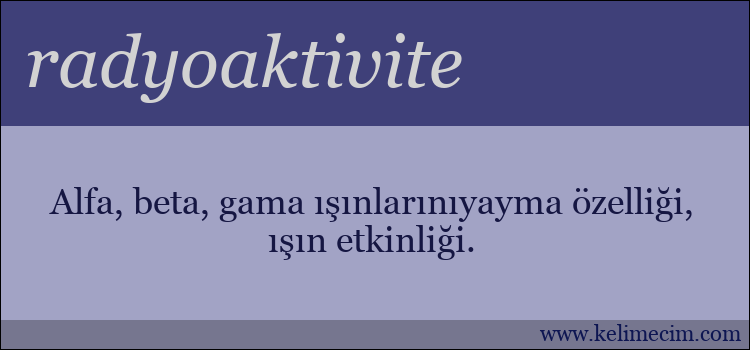 radyoaktivite

Alfa, beta, gama ışınlarınıyayma özelliği, ışın etkinliği.

www.kelimecim.com